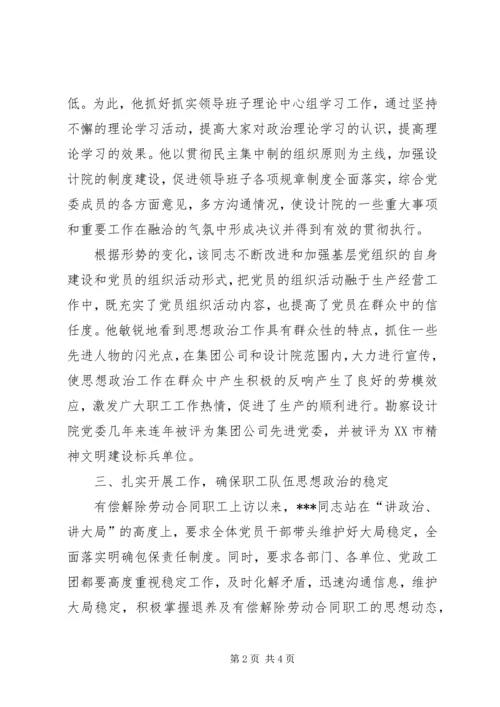 低。为此，他抓好抓实领导班子理论中心组学习工作，通过坚持不懈的理论学习活动，提高大家对政治理论学习的认识，提高理论学习的效果。他以贯彻民主集中制的组织原则为主线，加强设计院的制度建设，促进领导班子各项规章制度全面落实，综合党委成员的各方面意见，多方沟通情况，使设计院的一些重大事项和重要工作在融洽的气氛中形成决议并得到有效的贯彻执行。

根据形势的变化，该同志不断改进和加强基层党组织的自身建设和党员的组织活动形式，把党员的组织活动融于生产经营工作中，既充实了党员组织活动内容，也提高了党员在群众中的信任度。他敏锐地看到思想政治工作具有群众性的特点，抓住一些先进人物的闪光点，在集团公司和设计院范围内，大力进行宣传，使思想政治工作在群众中产生积极的反响产生了良好的劳模效应，激发广大职工工作热情，促进了生产的顺利进行。勘察设计院党委几年来连年被评为集团公司先进党委，并被评为XX市精神文明建设标兵单位。

三、扎实开展工作，确保职工队伍思想政治的稳定

有偿解除劳动合同职工上访以来，***同志站在“讲政治、讲大局”的高度上，要求全体党员干部带头维护好大局稳定，全面落实明确包保责任制度。同时，要求各部门、各单位、党政工团都要高度重视稳定工作，及时化解矛盾，迅速沟通信息，维护大局稳定，积极掌握退养及有偿解除劳动合同职工的思想动态，

第2页 共4页